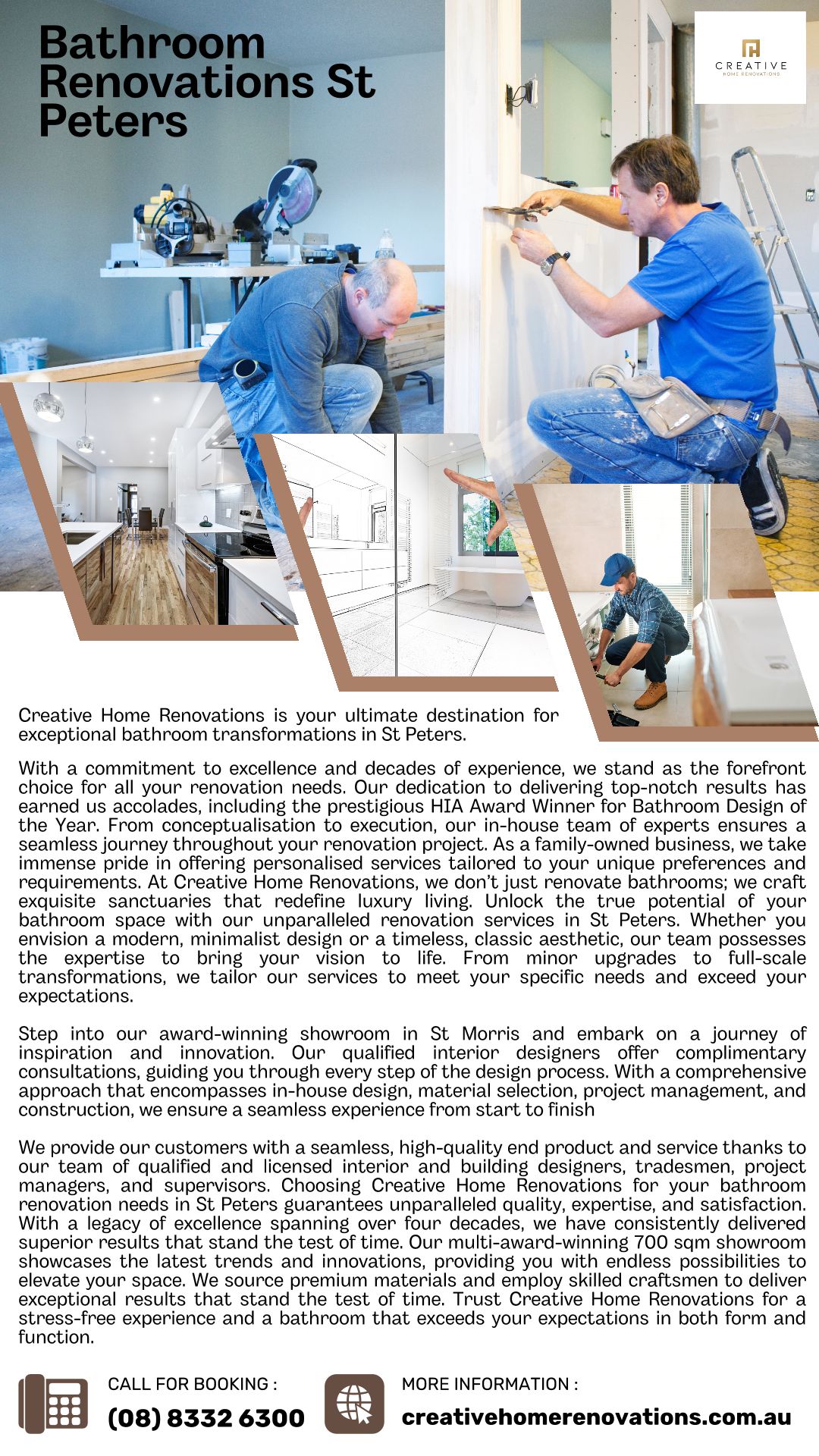 Bathroom Renovations St Peters

CREATIVE
HOME RENOVATIONS

Creative Home Renovations is your ultimate destination for exceptional bathroom transformations in St Peters.

With a commitment to excellence and decades of experience, we stand as the forefront choice for all your renovation needs. Our dedication to delivering top-notch results has earned us accolades, including the prestigious HIA Award Winner for Bathroom Design of the Year. From conceptualisation to execution, our in-house team of experts ensures a seamless journey throughout your renovation project. As a family-owned business, we take immense pride in offering personalised services tailored to your unique preferences and requirements. At Creative Home Renovations, we don't just renovate bathrooms; we craft exquisite sanctuaries that redefine luxury living. Unlock the true potential of your bathroom space with our unparalleled renovation services in St Peters. Whether you envision a modern, minimalist design or a timeless, classic aesthetic, our team possesses the expertise to bring your vision to life. From minor upgrades to full-scale transformations, we tailor our services to meet your specific needs and exceed your expectations.

Step into our award-winning showroom in St Morris and embark on a journey of inspiration and innovation. Our qualified interior designers offer complimentary consultations, guiding you through every step of the design process. With a comprehensive approach that encompasses in-house design, material selection, project management, and construction, we ensure a seamless experience from start to finish

We provide our customers with a seamless, high-quality end product and service thanks to our team of qualified and licensed interior and building designers, tradesmen, project managers, and supervisors. Choosing Creative Home Renovations for your bathroom renovation needs in St Peters guarantees unparalleled quality, expertise, and satisfaction. With a legacy of excellence spanning over four decades, we have consistently delivered superior results that stand the test of time. Our multi-award-winning 700 sqm showroom showcases the latest trends and innovations, providing you with endless possibilities to elevate your space. We source premium materials and employ skilled craftsmen to deliver exceptional results that stand the test of time. Trust Creative Home Renovations for a stress-free experience and a bathroom that exceeds your expectations in both form and function.

CALL FOR BOOKING :
(08) 8332 6300

MORE INFORMATION :
creativehomerenovations.com.au